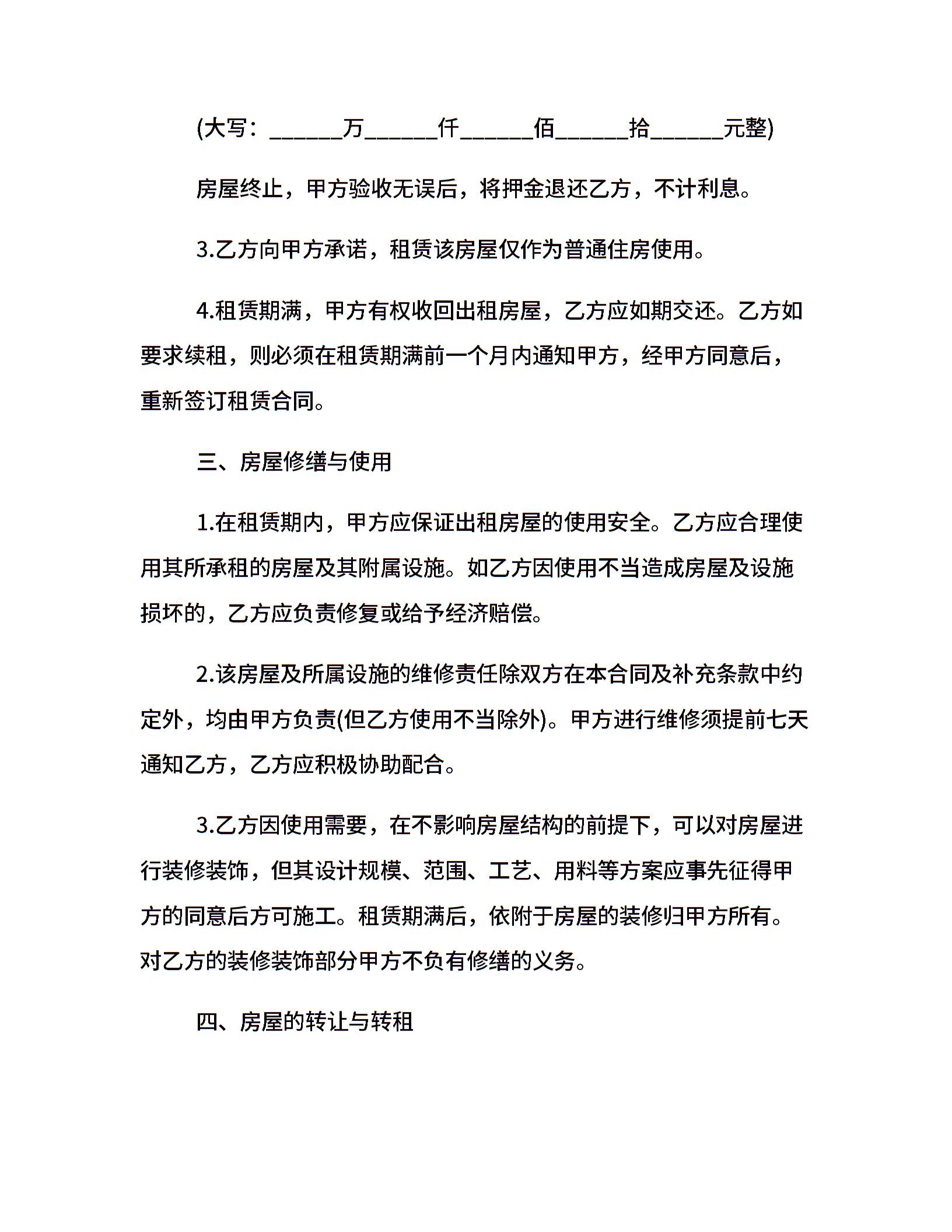 (大写：______万______仟______佰______拾______元整)

房屋终止，甲方验收无误后，将押金退还乙方，不计利息。

3.乙方向甲方承诺，租赁该房屋仅作为普通住房使用。

4.租赁期满，甲方有权收回出租房屋，乙方应如期交还。乙方如要求续租，则必须在租赁期满前一个月内通知甲方，经甲方同意后，重新签订租赁合同。

三、房屋修缮与使用

1.在租赁期内，甲方应保证出租房屋的使用安全。乙方应合理使用其所承租的房屋及其附属设施。如乙方因使用不当造成房屋及设施损坏的，乙方应负责修复或给予经济赔偿。

2.该房屋及所属设施的维修责任除双方在本合同及补充条款中约定外，均由甲方负责(但乙方使用不当除外)。甲方进行维修须提前七天通知乙方，乙方应积极协助配合。

3.乙方因使用需要，在不影响房屋结构的前提下，可以对房屋进行装修装饰，但其设计规模、范围、工艺、用料等方案应事先征得甲方的同意后方可施工。租赁期满后，依附于房屋的装修归甲方所有。对乙方的装修装饰部分甲方不负有修缮的义务。

四、房屋的转让与转租